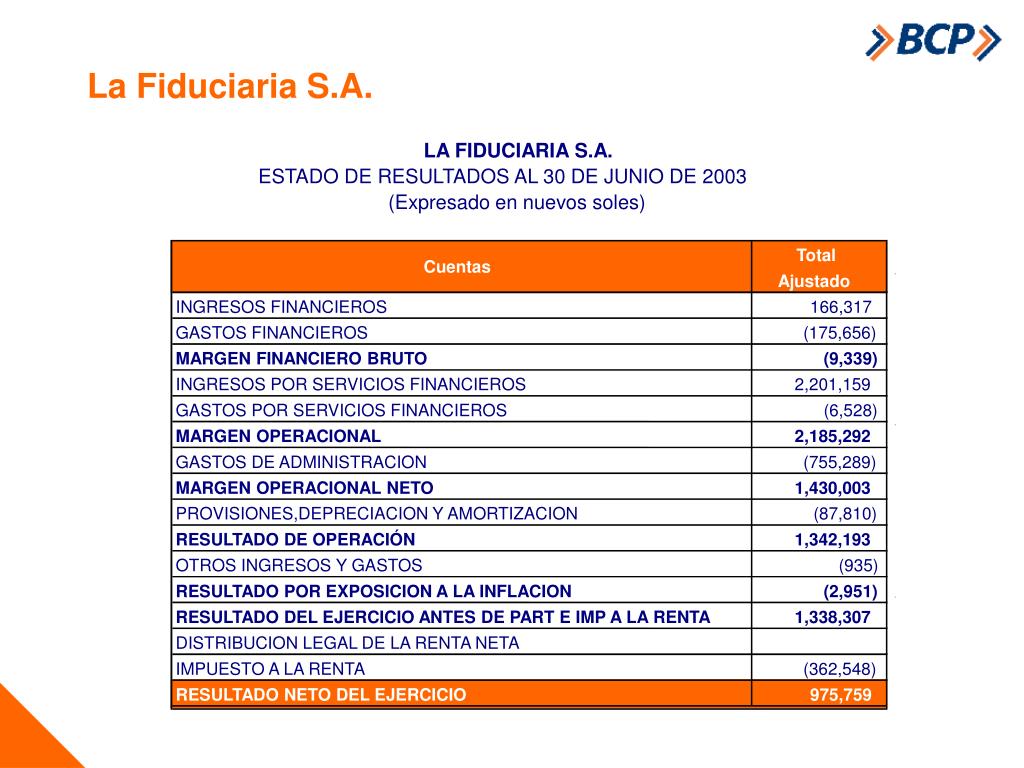 BCP

La Fiduciaria S.A.

LA FIDUCIARIA S.A.
ESTADO DE RESULTADOS AL 30 DE JUNIO DE 2003
(Expresado en nuevos soles)

| Cuentas | Total Ajustado |
|---|---|
| INGRESOS FINANCIEROS | 166,317 |
| GASTOS FINANCIEROS | (175,656) |
| MARGEN FINANCIERO BRUTO | (9,339) |
| INGRESOS POR SERVICIOS FINANCIEROS | 2,201,159 |
| GASTOS POR SERVICIOS FINANCIEROS | (6,528) |
| MARGEN OPERACIONAL | 2,185,292 |
| GASTOS DE ADMINISTRACION | (755,289) |
| MARGEN OPERACIONAL NETO | 1,430,003 |
| PROVISIONES,DEPRECIACION Y AMORTIZACION | (87,810) |
| RESULTADO DE OPERACIÓN | 1,342,193 |
| OTROS INGRESOS Y GASTOS | (935) |
| RESULTADO POR EXPOSICION A LA INFLACION | (2,951) |
| RESULTADO DEL EJERCICIO ANTES DE PART E IMP A LA RENTA | 1,338,307 |
| DISTRIBUCION LEGAL DE LA RENTA NETA | |
| IMPUESTO A LA RENTA | (362,548) |
| RESULTADO NETO DEL EJERCICIO | 975,759 |